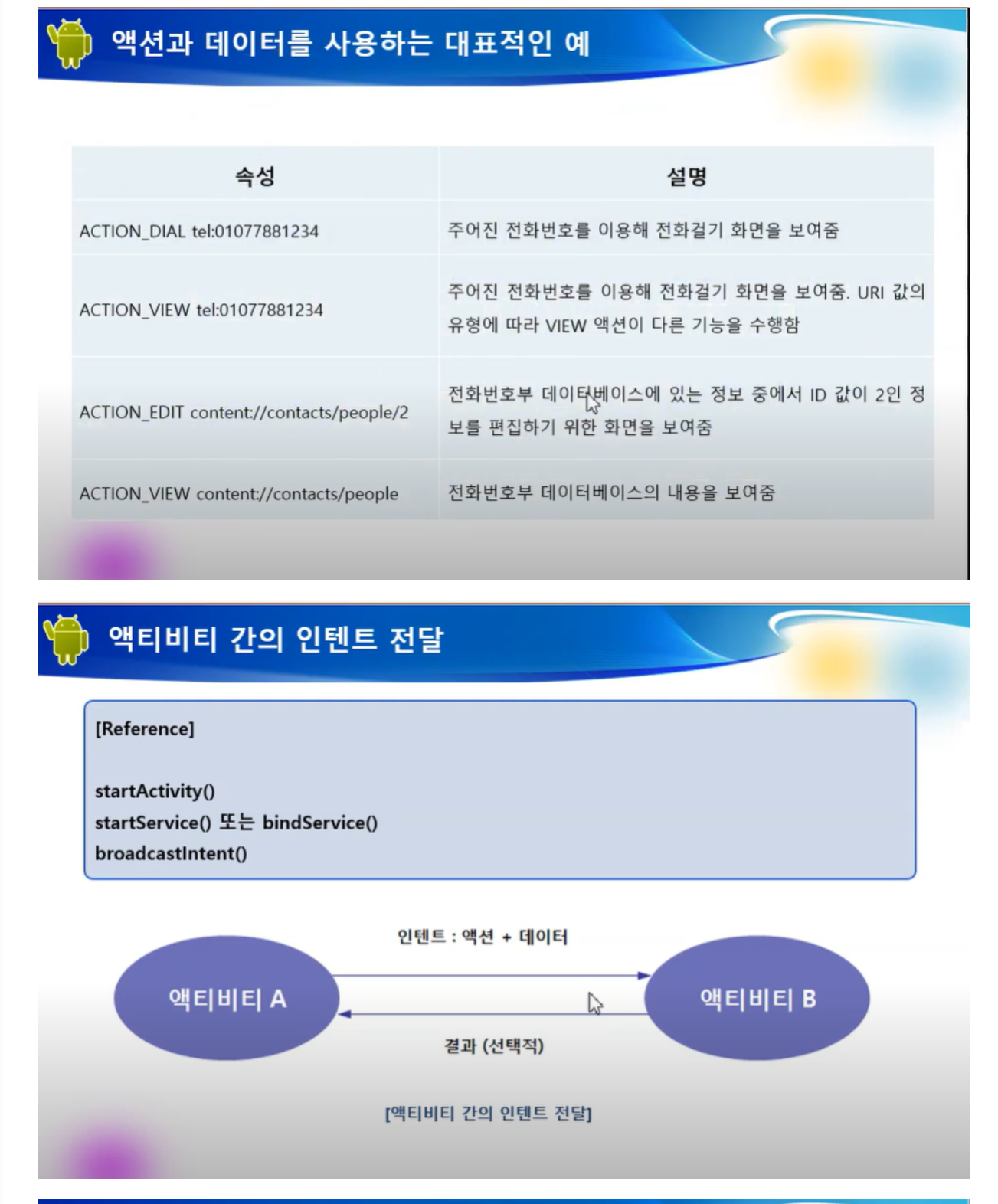 액션과 데이터를 사용하는 대표적인 예

| 속성 | 설명 |
|---|---|
| ACTION_DIAL tel:01077881234 | 주어진 전화번호를 이용해 전화걸기 화면을 보여줌 |
| ACTION_VIEW tel:01077881234 | 주어진 전화번호를 이용해 전화걸기 화면을 보여줌. URI 값의 유형에 따라 VIEW 액션이 다른 기능을 수행함 |
| ACTION_EDIT content://contacts/people/2 | 전화번호부 데이터베이스에 있는 정보 중에서 ID 값이 2인 정보를 편집하기 위한 화면을 보여줌 |
| ACTION_VIEW content://contacts/people | 전화번호부 데이터베이스의 내용을 보여줌 |

액티비티 간의 인텐트 전달

[Reference]

startActivity()
startService() 또는 bindService()
broadcastIntent()

인텐트 : 액션 + 데이터

액티비티 A

액티비티 B

결과 (선택적)

[액티비티 간의 인텐트 전달]